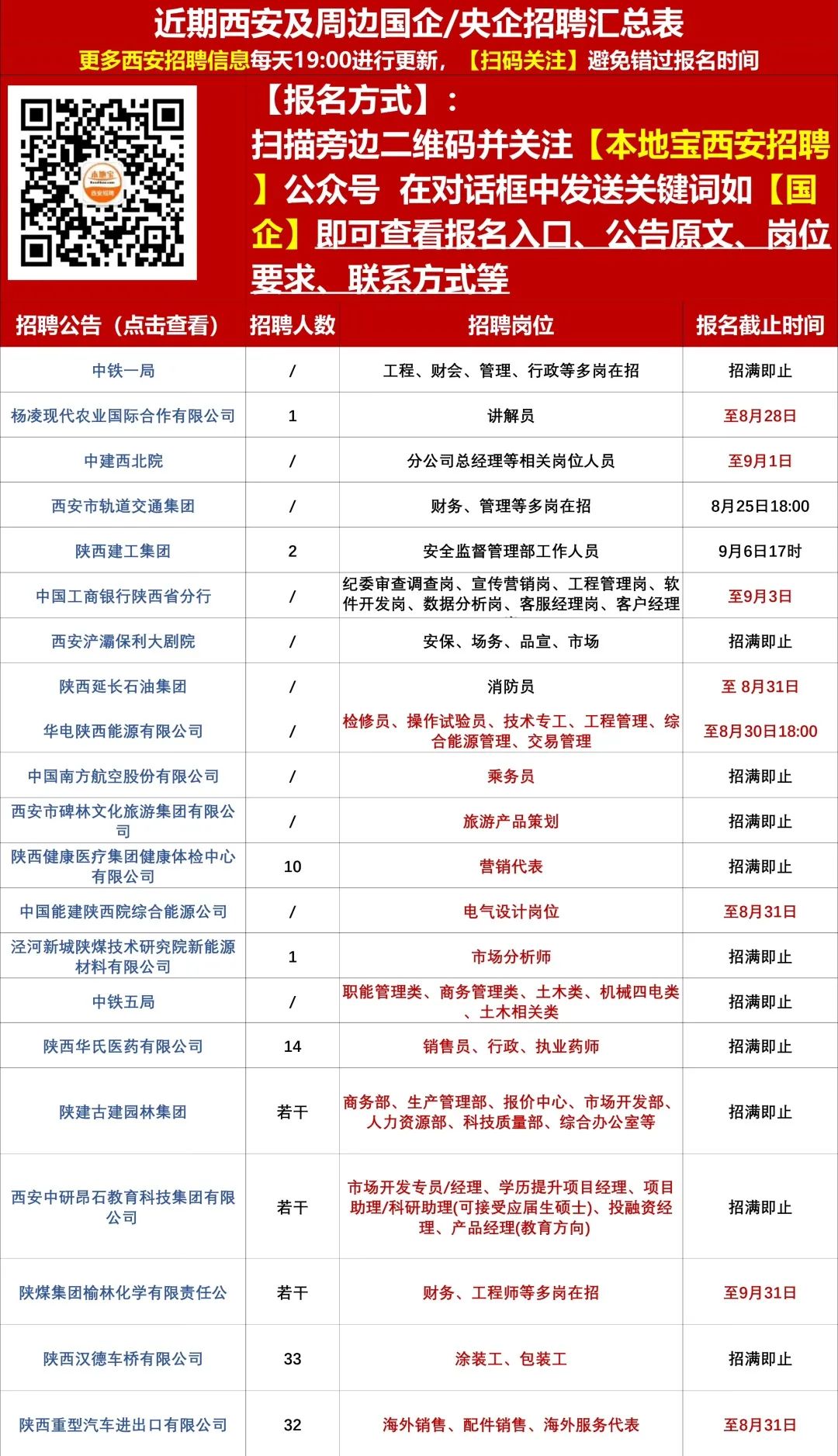 近期西安及周边国企/央企招聘汇总表
更多西安招聘信息每天19:00进行更新，【扫码关注】避免错过报名时间

本地宝
西安招聘

【报名方式】：
扫描旁边二维码并关注【本地宝西安招聘】公众号 在对话框中发送关键词如【国企】即可查看报名入口、公告原文、岗位要求、联系方式等

| 招聘公告（点击查看） | 招聘人数 | 招聘岗位 | 报名截止时间 |
|---|---|---|---|
| 中铁一局 | / | 工程、财会、管理、行政等多岗在招 | 招满即止 |
| 杨凌现代农业国际合作有限公司 | 1 | 讲解员 | 至8月28日 |
| 中建西北院 | / | 分公司总经理等相关岗位人员 | 至9月1日 |
| 西安市轨道交通集团 | / | 财务、管理等多岗在招 | 8月25日18:00 |
| 陕西建工集团 | 2 | 安全监督管理部工作人员 | 9月6日17时 |
| 中国工商银行陕西省分行 | / | 纪委审查调查岗、宣传营销岗、工程管理岗、软件开发岗、数据分析岗、客服经理岗、客户经理 | 至9月3日 |
| 西安浐灞保利大剧院 | / | 安保、场务、品宣、市场 | 招满即止 |
| 陕西延长石油集团 | / | 消防员 | 至 8月31日 |
| 华电陕西能源有限公司 | / | 检修员、操作试验员、技术专工、工程管理、综合能源管理、交易管理 | 至8月30日18:00 |
| 中国南方航空股份有限公司 | / | 乘务员 | 招满即止 |
| 西安市碑林文化旅游集团有限公司 | / | 旅游产品策划 | 招满即止 |
| 陕西健康医疗集团健康体检中心有限公司 | 10 | 营销代表 | 招满即止 |
| 中国能建陕西院综合能源公司 | / | 电气设计岗位 | 至8月31日 |
| 泾河新城陕煤技术研究院新能源材料有限公司 | 1 | 市场分析师 | 招满即止 |
| 中铁五局 | / | 职能管理类、商务管理类、土木类、机械四电类、土木相关类 | 招满即止 |
| 陕西华氏医药有限公司 | 14 | 销售员、行政、执业药师 | 招满即止 |
| 陕建古建园林集团 | 若干 | 商务部、生产管理部、报价中心、市场开发部、人力资源部、科技质量部、综合办公室等 | 招满即止 |
| 西安中研昂石教育科技集团有限公司 | 若干 | 市场开发专员/经理、学历提升项目经理、项目助理/科研助理(可接受应届生硕士)、投融资经理、产品经理(教育方向) | 招满即止 |
| 陕煤集团榆林化学有限责任公 | 若干 | 财务、工程师等多岗在招 | 至9月31日 |
| 陕西汉德车桥有限公司 | 33 | 涂装工、包装工 | 招满即止 |
| 陕西重型汽车进出口有限公司 | 32 | 海外销售、配件销售、海外服务代表 | 至8月31日 |